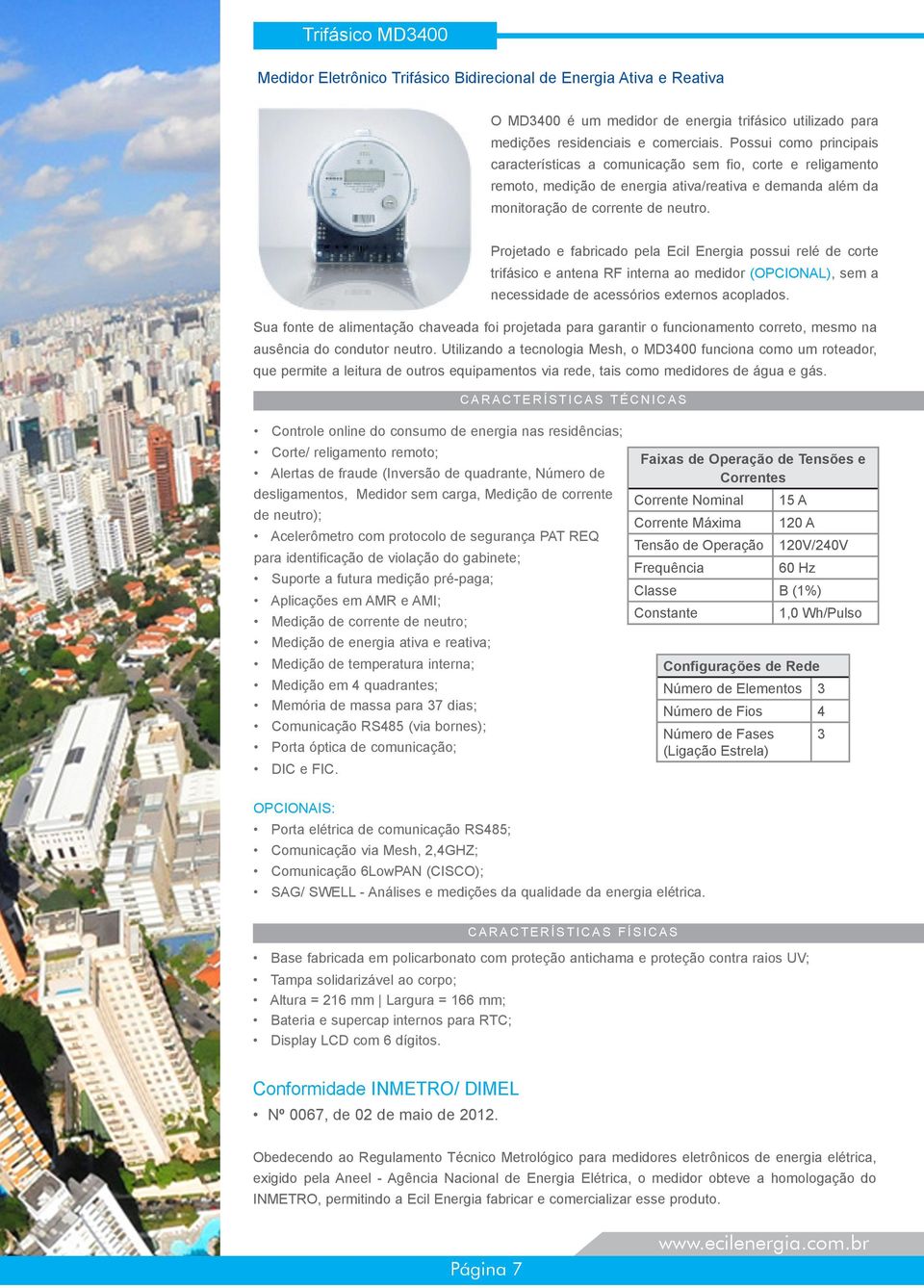 Trifásico MD3400

Medidor Eletrônico Trifásico Bidirecional de Energia Ativa e Reativa

O MD3400 é um medidor de energia trifásico utilizado para medições residenciais e comerciais. Possui como principais características a comunicação sem fio, corte e religamento remoto, medição de energia ativa/reativa e demanda além da monitoração de corrente de neutro.

Projetado e fabricado pela Ecil Energia possui relé de corte trifásico e antena RF interna ao medidor (OPCIONAL), sem a necessidade de acessórios externos acoplados.

Sua fonte de alimentação chaveada foi projetada para garantir o funcionamento correto, mesmo na ausência do condutor neutro. Utilizando a tecnologia Mesh, o MD3400 funciona como um roteador, que permite a leitura de outros equipamentos via rede, tais como medidores de água e gás.

CARACTERÍSTICAS TÉCNICAS

• Controle online do consumo de energia nas residências;
• Corte/ religamento remoto;
• Alertas de fraude (Inversão de quadrante, Número de desligamentos, Medidor sem carga, Medição de corrente de neutro);
• Acelerômetro com protocolo de segurança PAT REQ para identificação de violação do gabinete;
• Suporte a futura medição pré-paga;
• Aplicações em AMR e AMI;
• Medição de corrente de neutro;
• Medição de energia ativa e reativa;
• Medição de temperatura interna;
• Medição em 4 quadrantes;
• Memória de massa para 37 dias;
• Comunicação RS485 (via bornes);
• Porta óptica de comunicação;
• DIC e FIC.

| Faixas de Operação de Tensões e Correntes | |
|---|---|
| Corrente Nominal | 15 A |
| Corrente Máxima | 120 A |
| Tensão de Operação | 120V/240V |
| Frequência | 60 Hz |
| Classe | B (1%) |
| Constante | 1,0 Wh/Pulso |

| Configurações de Rede | |
|---|---|
| Número de Elementos | 3 |
| Número de Fios | 4 |
| Número de Fases (Ligação Estrela) | 3 |

OPCIONAIS:
• Porta elétrica de comunicação RS485;
• Comunicação via Mesh, 2,4GHZ;
• Comunicação 6LowPAN (CISCO);
• SAG/ SWELL - Análises e medições da qualidade da energia elétrica.

CARACTERÍSTICAS FÍSICAS

• Base fabricada em policarbonato com proteção antichama e proteção contra raios UV;
• Tampa solidarizável ao corpo;
• Altura = 216 mm | Largura = 166 mm;
• Bateria e supercap internos para RTC;
• Display LCD com 6 dígitos.

Conformidade INMETRO/ DIMEL
• Nº 0067, de 02 de maio de 2012.

Obedecendo ao Regulamento Técnico Metrológico para medidores eletrônicos de energia elétrica, exigido pela Aneel - Agência Nacional de Energia Elétrica, o medidor obteve a homologação do INMETRO, permitindo a Ecil Energia fabricar e comercializar esse produto.

www.ecilenergia.com.br

Página 7